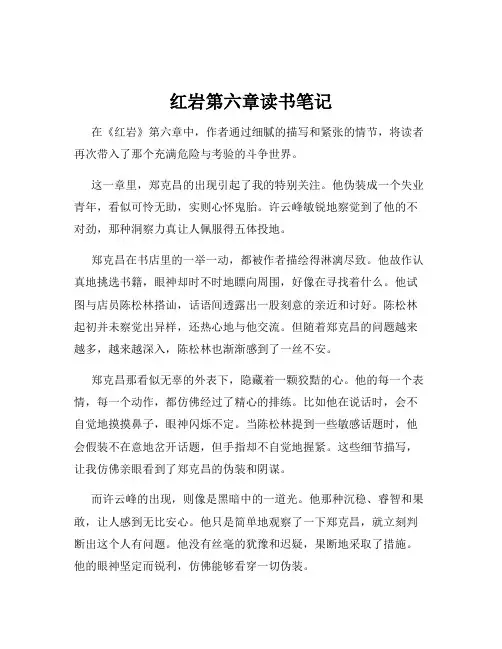 红岩第六章读书笔记

在《红岩》第六章中，作者通过细腻的描写和紧张的情节，将读者再次带入了那个充满危险与考验的斗争世界。

这一章里，郑克昌的出现引起了我的特别关注。他伪装成一个失业青年，看似可怜无助，实则心怀鬼胎。许云峰敏锐地察觉到了他的不对劲，那种洞察力真让人佩服得五体投地。

郑克昌在书店里的一举一动，都被作者描绘得淋漓尽致。他故作认真地挑选书籍，眼神却时不时地瞟向周围，好像在寻找着什么。他试图与店员陈松林搭讪，话语间透露出一股刻意的亲近和讨好。陈松林起初并未察觉出异样，还热心地与他交流。但随着郑克昌的问题越来越多，越来越深入，陈松林也渐渐感到了一丝不安。

郑克昌那看似无辜的外表下，隐藏着一颗狡黠的心。他的每一个表情，每一个动作，都仿佛经过了精心的排练。比如他在说话时，会不自觉地摸摸鼻子，眼神闪烁不定。当陈松林提到一些敏感话题时，他会假装不在意地岔开话题，但手指却不自觉地握紧。这些细节描写，让我仿佛亲眼看到了郑克昌的伪装和阴谋。

而许云峰的出现，则像是黑暗中的一道光。他那种沉稳、睿智和果敢，让人感到无比安心。他只是简单地观察了一下郑克昌，就立刻判断出这个人有问题。他没有丝毫的犹豫和迟疑，果断地采取了措施。他的眼神坚定而锐利，仿佛能够看穿一切伪装。